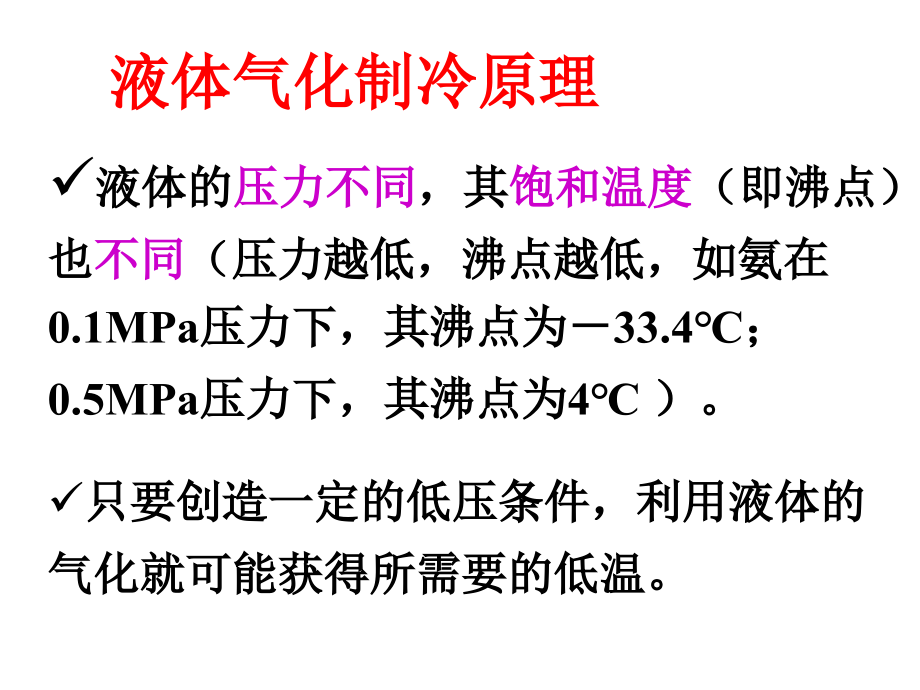 液体气化制冷原理

✓液体的压力不同，其饱和温度（即沸点）也不同（压力越低，沸点越低，如氨在0.1MPa压力下，其沸点为－33.4℃；0.5MPa压力下，其沸点为4℃ ）。

✓只要创造一定的低压条件，利用液体的气化就可能获得所需要的低温。